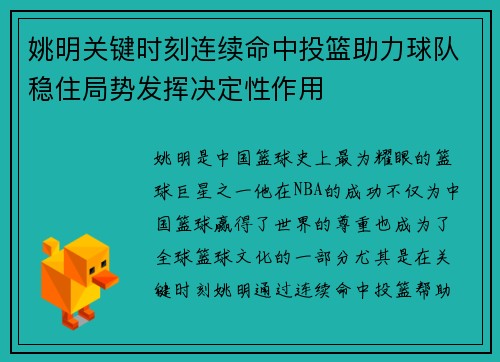 姚明关键时刻连续命中投篮助力球队稳住局势发挥决定性作用

姚明是中国篮球史上最为耀眼的篮球巨星之一他在NBA的成功不仅为中国篮球赢得了世界的尊重也成为了全球篮球文化的一部分尤其是在关键时刻姚明通过连续命中投篮帮助